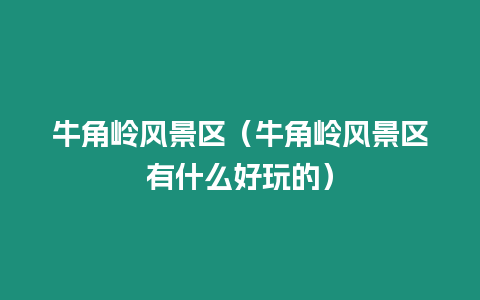 牛角岭风景区（牛角岭风景区有什么好玩的）